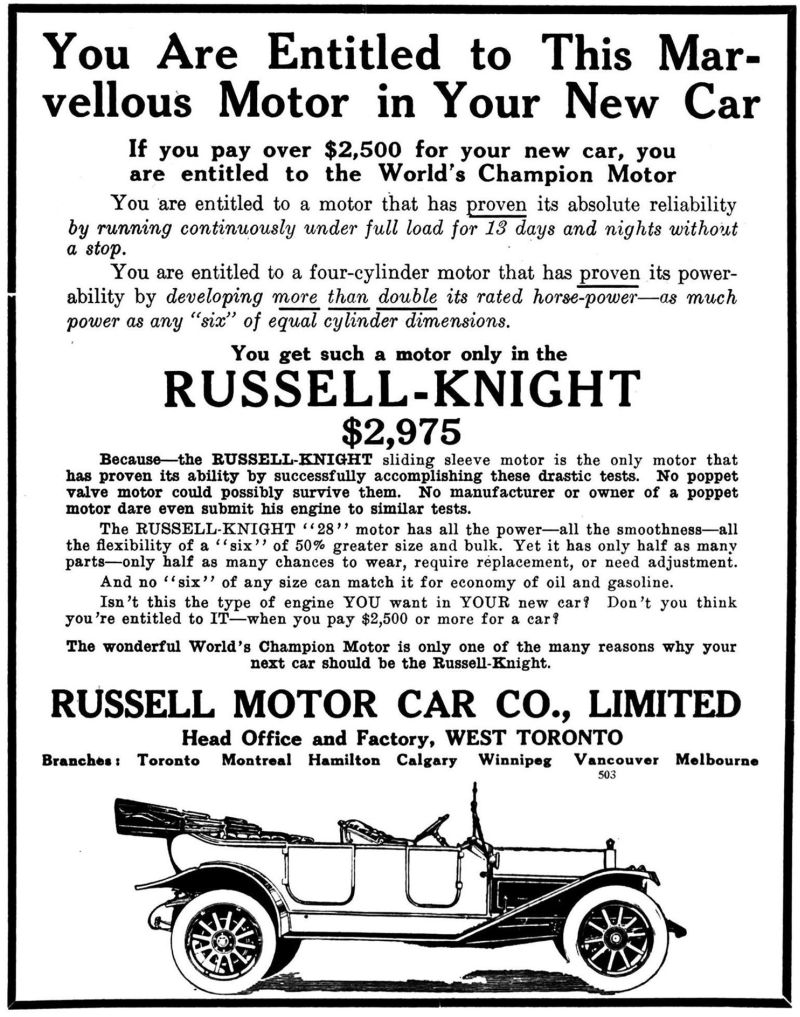 You Are Entitled to This Marvellous Motor in Your New Car

If you pay over $2,500 for your new car, you are entitled to the World's Champion Motor

You are entitled to a motor that has proven its absolute reliability by running continuously under full load for 13 days and nights without a stop.

You are entitled to a four-cylinder motor that has proven its powerability by developing more than double its rated horse-power—as much power as any "six" of equal cylinder dimensions.

You get such a motor only in the

RUSSELL-KNIGHT

$2,975

Because—the RUSSELL-KNIGHT sliding sleeve motor is the only motor that has proven its ability by successfully accomplishing these drastic tests. No poppet valve motor could possibly survive them. No manufacturer or owner of a poppet motor dare even submit his engine to similar tests.

The RUSSELL-KNIGHT "28" motor has all the power—all the smoothness—all the flexibility of a "six" of 50% greater size and bulk. Yet it has only half as many parts—only half as many chances to wear, require replacement, or need adjustment.

And no "six" of any size can match it for economy of oil and gasoline.

Isn't this the type of engine YOU want in YOUR new car? Don't you think you're entitled to IT—when you pay $2,500 or more for a car?

The wonderful World's Champion Motor is only one of the many reasons why your next car should be the Russell-Knight.

RUSSELL MOTOR CAR CO., LIMITED

Head Office and Factory, WEST TORONTO

Branches: Toronto Montreal Hamilton Calgary Winnipeg Vancouver Melbourne

503